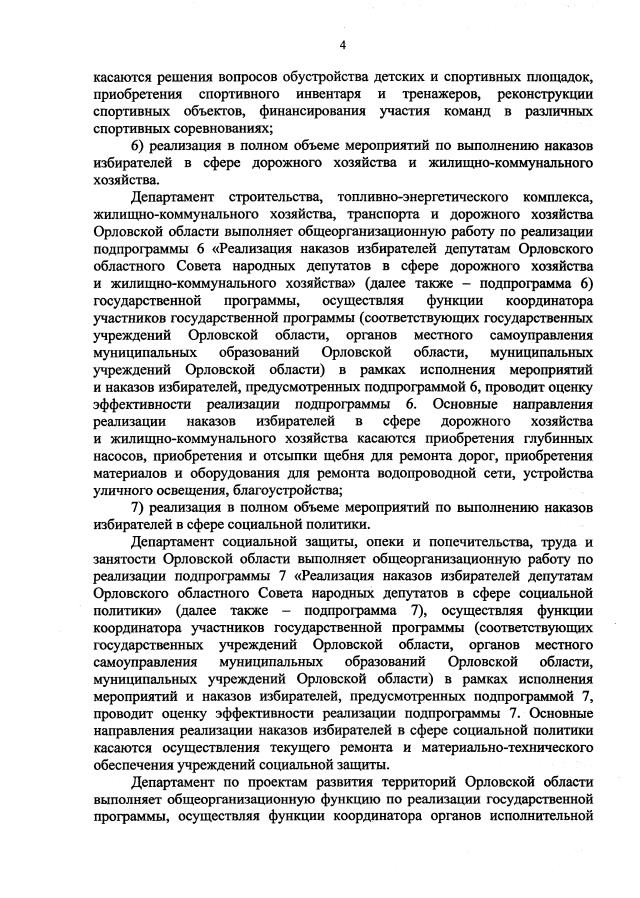 4

касаются решения вопросов обустройства детских и спортивных площадок, приобретения спортивного инвентаря и тренажеров, реконструкции спортивных объектов, финансирования участия команд в различных спортивных соревнованиях;

6) реализация в полном объеме мероприятий по выполнению наказов избирателей в сфере дорожного хозяйства и жилищно-коммунального хозяйства.

Департамент строительства, топливно-энергетического комплекса, жилищно-коммунального хозяйства, транспорта и дорожного хозяйства Орловской области выполняет общеорганизационную работу по реализации подпрограммы 6 «Реализация наказов избирателей депутатам Орловского областного Совета народных депутатов в сфере дорожного хозяйства и жилищно-коммунального хозяйства» (далее также – подпрограмма 6) государственной программы, осуществляя функции координатора участников государственной программы (соответствующих государственных учреждений Орловской области, органов местного самоуправления муниципальных образований Орловской области, муниципальных учреждений Орловской области) в рамках исполнения мероприятий и наказов избирателей, предусмотренных подпрограммой 6, проводит оценку эффективности реализации подпрограммы 6. Основные направления реализации наказов избирателей в сфере дорожного хозяйства и жилищно-коммунального хозяйства касаются приобретения глубинных насосов, приобретения и отсыпки щебня для ремонта дорог, приобретения материалов и оборудования для ремонта водопроводной сети, устройства уличного освещения, благоустройства;

7) реализация в полном объеме мероприятий по выполнению наказов избирателей в сфере социальной политики.

Департамент социальной защиты, опеки и попечительства, труда и занятости Орловской области выполняет общеорганизационную работу по реализации подпрограммы 7 «Реализация наказов избирателей депутатам Орловского областного Совета народных депутатов в сфере социальной политики» (далее также – подпрограмма 7), осуществляя функции координатора участников государственной программы (соответствующих государственных учреждений Орловской области, органов местного самоуправления муниципальных образований Орловской области, муниципальных учреждений Орловской области) в рамках исполнения мероприятий и наказов избирателей, предусмотренных подпрограммой 7, проводит оценку эффективности реализации подпрограммы 7. Основные направления реализации наказов избирателей в сфере социальной политики касаются осуществления текущего ремонта и материально-технического обеспечения учреждений социальной защиты.

Департамент по проектам развития территорий Орловской области выполняет общеорганизационную функцию по реализации государственной программы, осуществляя функции координатора органов исполнительной